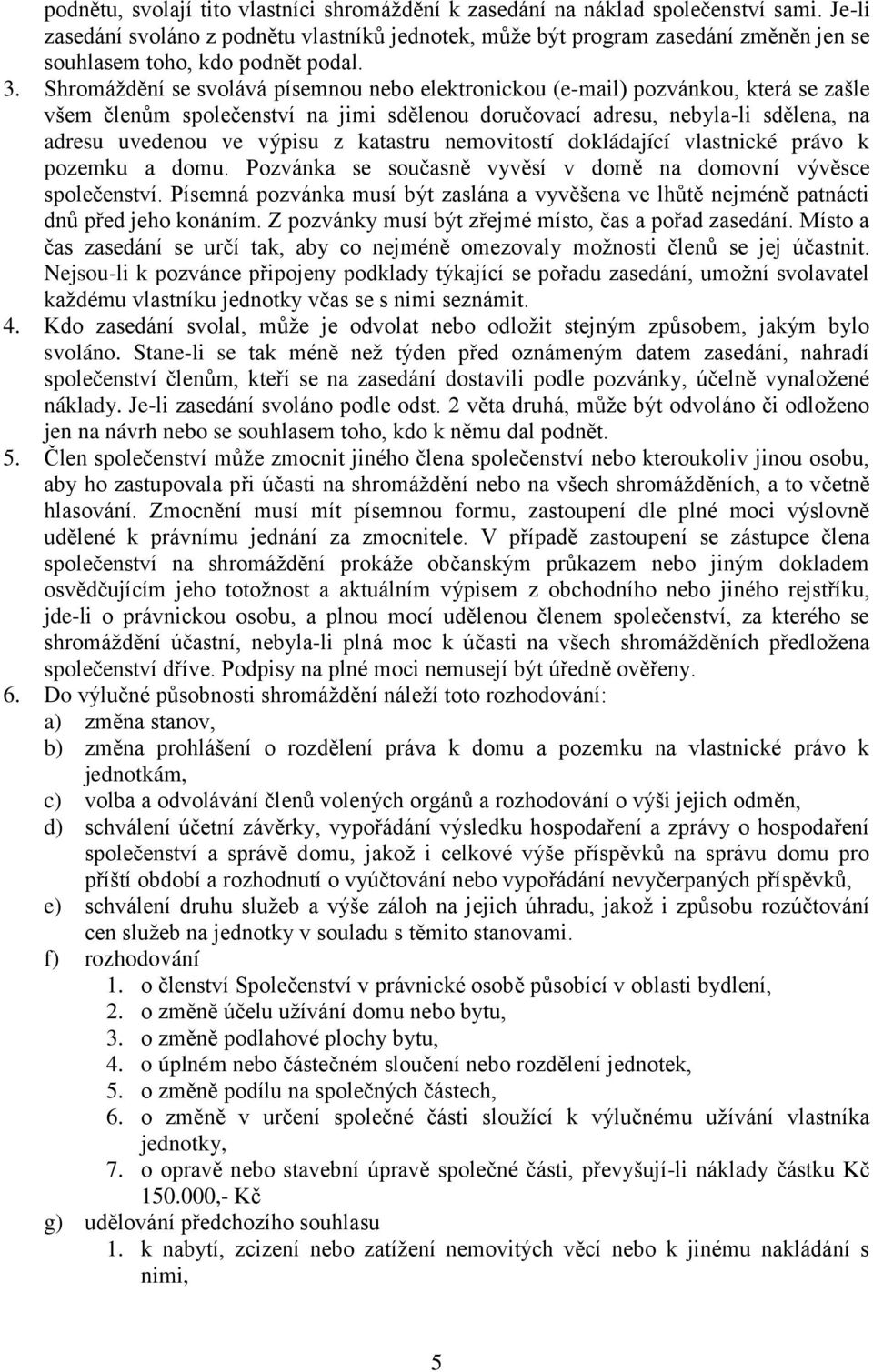 podnětu, svolají tito vlastníci shromáždění k zasedání na náklad společenství sami. Je-li zasedání svoláno z podnětu vlastníků jednotek, může být program zasedání změněn jen se souhlasem toho, kdo podnět podal.

3. Shromáždění se svolává písemnou nebo elektronickou (e-mail) pozvánkou, která se zašle všem členům společenství na jimi sdělenou doručovací adresu, nebyla-li sdělena, na adresu uvedenou ve výpisu z katastru nemovitostí dokládající vlastnické právo k pozemku a domu. Pozvánka se současně vyvěsí v domě na domovní vývěsce společenství. Písemná pozvánka musí být zaslána a vyvěšena ve lhůtě nejméně patnácti dnů před jeho konáním. Z pozvánky musí být zřejmé místo, čas a pořad zasedání. Místo a čas zasedání se určí tak, aby co nejméně omezovaly možnosti členů se jej účastnit. Nejsou-li k pozvánce připojeny podklady týkající se pořadu zasedání, umožní svolavatel každému vlastníku jednotky včas se s nimi seznámit.

4. Kdo zasedání svolal, může je odvolat nebo odložit stejným způsobem, jakým bylo svoláno. Stane-li se tak méně než týden před oznámeným datem zasedání, nahradí společenství členům, kteří se na zasedání dostavili podle pozvánky, účelně vynaložené náklady. Je-li zasedání svoláno podle odst. 2 věta druhá, může být odvoláno či odloženo jen na návrh nebo se souhlasem toho, kdo k němu dal podnět.

5. Člen společenství může zmocnit jiného člena společenství nebo kteroukoliv jinou osobu, aby ho zastupovala při účasti na shromáždění nebo na všech shromážděních, a to včetně hlasování. Zmocnění musí mít písemnou formu, zastoupení dle plné moci výslovně udělené k právnímu jednání za zmocnitele. V případě zastoupení se zástupce člena společenství na shromáždění prokáže občanským průkazem nebo jiným dokladem osvědčujícím jeho totožnost a aktuálním výpisem z obchodního nebo jiného rejstříku, jde-li o právnickou osobu, a plnou mocí udělenou členem společenství, za kterého se shromáždění účastní, nebyla-li plná moc k účasti na všech shromážděních předložena společenství dříve. Podpisy na plné moci nemusejí být úředně ověřeny.

6. Do výlučné působnosti shromáždění náleží toto rozhodování:
a) změna stanov,
b) změna prohlášení o rozdělení práva k domu a pozemku na vlastnické právo k jednotkám,
c) volba a odvolávání členů volených orgánů a rozhodování o výši jejich odměn,
d) schválení účetní závěrky, vypořádání výsledku hospodaření a zprávy o hospodaření společenství a správě domu, jakož i celkové výše příspěvků na správu domu pro příští období a rozhodnutí o vyúčtování nebo vypořádání nevyčerpaných příspěvků,
e) schválení druhu služeb a výše záloh na jejich úhradu, jakož i způsobu rozúčtování cen služeb na jednotky v souladu s těmito stanovami.
f) rozhodování
1. o členství Společenství v právnické osobě působící v oblasti bydlení,
2. o změně účelu užívání domu nebo bytu,
3. o změně podlahové plochy bytu,
4. o úplném nebo částečném sloučení nebo rozdělení jednotek,
5. o změně podílu na společných částech,
6. o změně v určení společné části sloužící k výlučnému užívání vlastníka jednotky,
7. o opravě nebo stavební úpravě společné části, převyšují-li náklady částku Kč 150.000,- Kč
g) udělování předchozího souhlasu
1. k nabytí, zcizení nebo zatížení nemovitých věcí nebo k jinému nakládání s nimi,

5